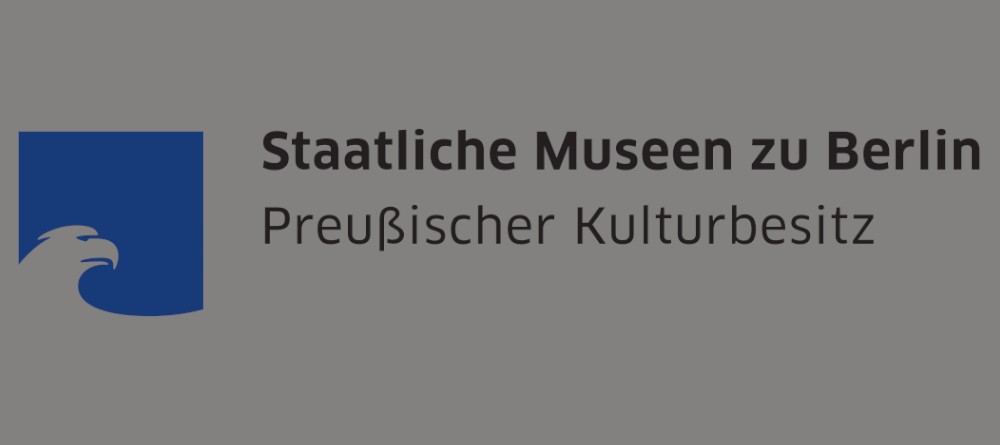 Staatliche Museen zu Berlin
Preußischer Kulturbesitz